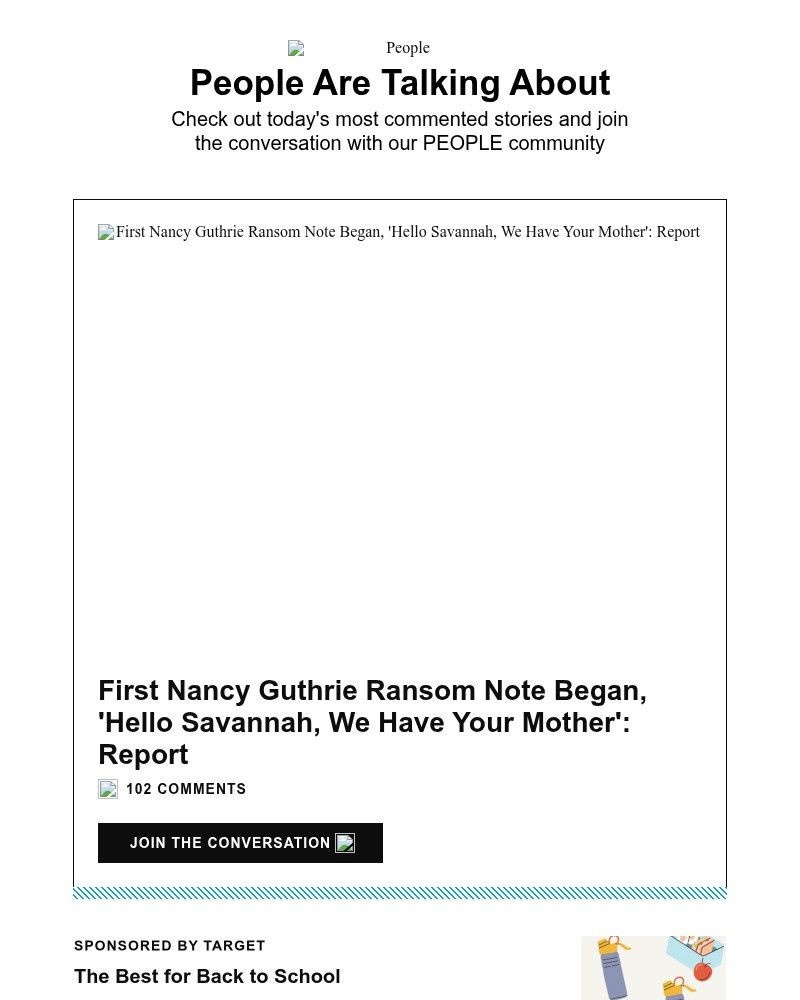 People

People Are Talking About

Check out today's most commented stories and join the conversation with our PEOPLE community

First Nancy Guthrie Ransom Note Began, 'Hello Savannah, We Have Your Mother': Report

First Nancy Guthrie Ransom Note Began, 'Hello Savannah, We Have Your Mother': Report

102 COMMENTS

JOIN THE CONVERSATION

SPONSORED BY TARGET

The Best for Back to School